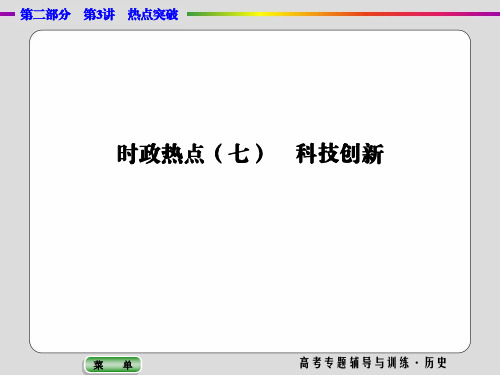 第二部分　第3讲　热点突破

时政热点（七）　科技创新

菜　单

高考专题辅导与训练·历史